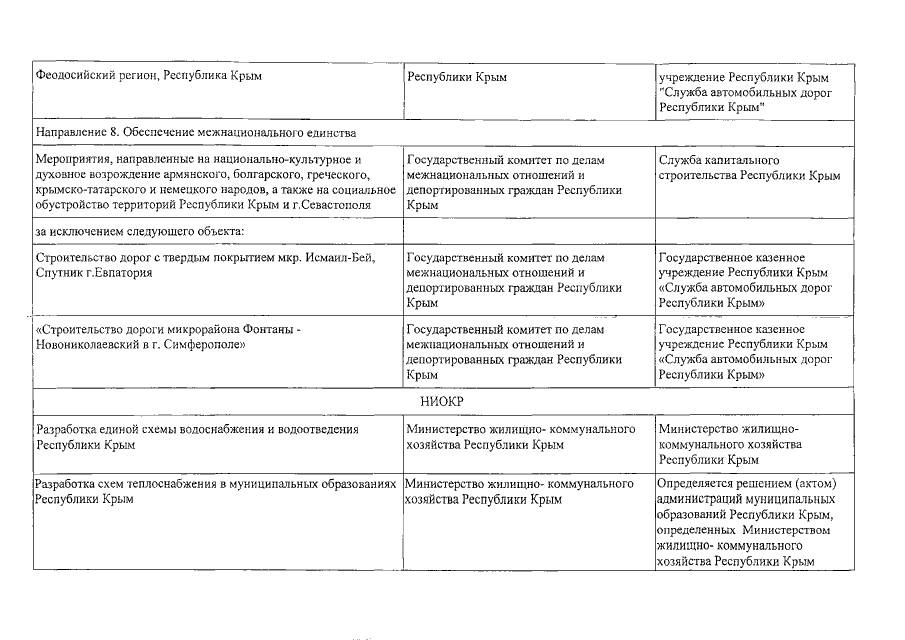 | | | |
|---|---|---|
| Феодосийский регион, Республика Крым | Республики Крым | учреждение Республики Крым "Служба автомобильных дорог Республики Крым" |
| Направление 8. Обеспечение межнационального единства | | |
| Мероприятия, направленные на национально-культурное и духовное возрождение армянского, болгарского, греческого, крымско-татарского и немецкого народов, а также на социальное обустройство территорий Республики Крым и г.Севастополя | Государственный комитет по делам межнациональных отношений и депортированных граждан Республики Крым | Служба капитального строительства Республики Крым |
| за исключением следующего объекта: | | |
| Строительство дорог с твердым покрытием мкр. Исмаил-Бей, Спутник г.Евпатория | Государственный комитет по делам межнациональных отношений и депортированных граждан Республики Крым | Государственное казенное учреждение Республики Крым «Служба автомобильных дорог Республики Крым» |
| «Строительство дороги микрорайона Фонтаны - Новониколаевский в г. Симферополе» | Государственный комитет по делам межнациональных отношений и депортированных граждан Республики Крым | Государственное казенное учреждение Республики Крым «Служба автомобильных дорог Республики Крым» |
| НИОКР | | |
| Разработка единой схемы водоснабжения и водоотведения Республики Крым | Министерство жилищно- коммунального хозяйства Республики Крым | Министерство жилищно-коммунального хозяйства Республики Крым |
| Разработка схем теплоснабжения в муниципальных образованиях Республики Крым | Министерство жилищно- коммунального хозяйства Республики Крым | Определяется решением (актом) администраций муниципальных образований Республики Крым, определенных Министерством жилищно- коммунального хозяйства Республики Крым |